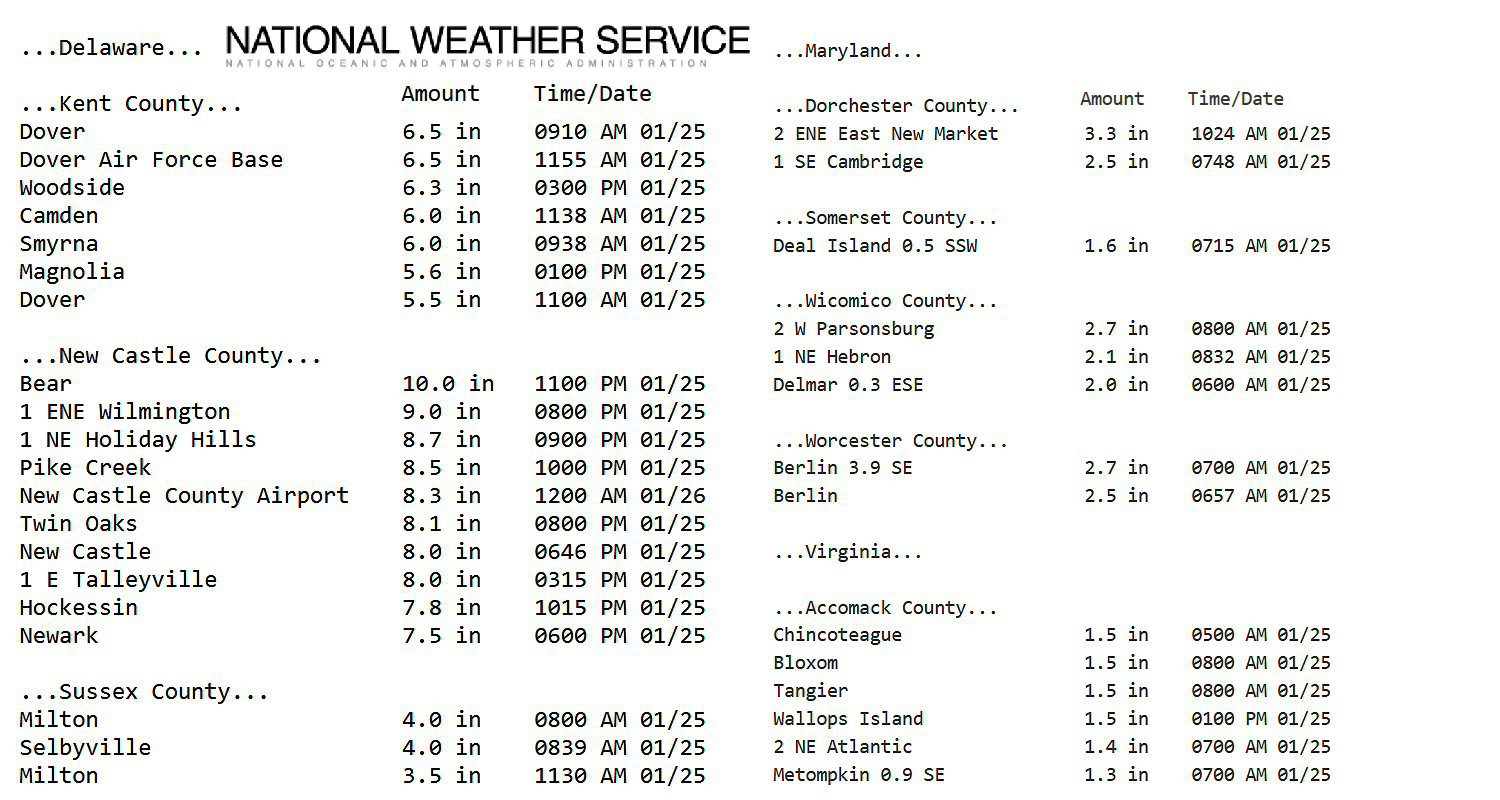 ...Delaware...

NATIONAL WEATHER SERVICE
NATIONAL OCEANIC AND ATMOSPHERIC ADMINISTRATION

...Kent County... Amount Time/Date
Dover 6.5 in 0910 AM 01/25
Dover Air Force Base 6.5 in 1155 AM 01/25
Woodside 6.3 in 0300 PM 01/25
Camden 6.0 in 1138 AM 01/25
Smyrna 6.0 in 0938 AM 01/25
Magnolia 5.6 in 0100 PM 01/25
Dover 5.5 in 1100 AM 01/25

...New Castle County...
Bear 10.0 in 1100 PM 01/25
1 ENE Wilmington 9.0 in 0800 PM 01/25
1 NE Holiday Hills 8.7 in 0900 PM 01/25
Pike Creek 8.5 in 1000 PM 01/25
New Castle County Airport 8.3 in 1200 AM 01/26
Twin Oaks 8.1 in 0800 PM 01/25
New Castle 8.0 in 0646 PM 01/25
1 E Talleyville 8.0 in 0315 PM 01/25
Hockessin 7.8 in 1015 PM 01/25
Newark 7.5 in 0600 PM 01/25

...Sussex County...
Milton 4.0 in 0800 AM 01/25
Selbyville 4.0 in 0839 AM 01/25
Milton 3.5 in 1130 AM 01/25

...Maryland...

...Dorchester County... Amount Time/Date
2 ENE East New Market 3.3 in 1024 AM 01/25
1 SE Cambridge 2.5 in 0748 AM 01/25

...Somerset County...
Deal Island 0.5 SSW 1.6 in 0715 AM 01/25

...Wicomico County...
2 W Parsonsburg 2.7 in 0800 AM 01/25
1 NE Hebron 2.1 in 0832 AM 01/25
Delmar 0.3 ESE 2.0 in 0600 AM 01/25

...Worcester County...
Berlin 3.9 SE 2.7 in 0700 AM 01/25
Berlin 2.5 in 0657 AM 01/25

...Virginia...

...Accomack County...
Chincoteague 1.5 in 0500 AM 01/25
Bloxom 1.5 in 0800 AM 01/25
Tangier 1.5 in 0800 AM 01/25
Wallops Island 1.5 in 0100 PM 01/25
2 NE Atlantic 1.4 in 0700 AM 01/25
Metompkin 0.9 SE 1.3 in 0700 AM 01/25